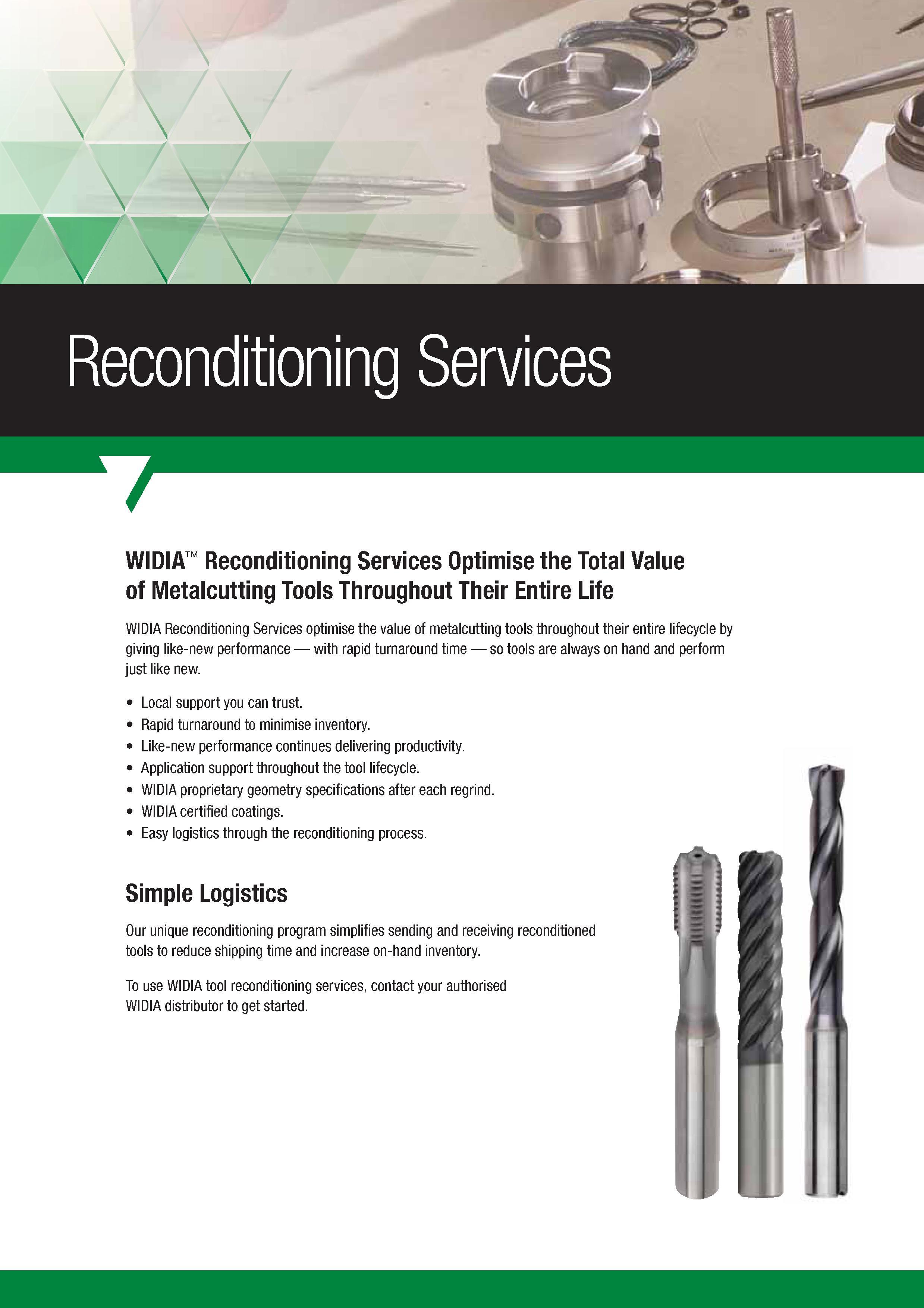 Reconditioning Services

WIDIA™ Reconditioning Services Optimise the Total Value of Metalcutting Tools Throughout Their Entire Life

WIDIA Reconditioning Services optimise the value of metalcutting tools throughout their entire lifecycle by giving like-new performance — with rapid turnaround time — so tools are always on hand and perform just like new.

• Local support you can trust.
• Rapid turnaround to minimise inventory.
• Like-new performance continues delivering productivity.
• Application support throughout the tool lifecycle.
• WIDIA proprietary geometry specifications after each regrind.
• WIDIA certified coatings.
• Easy logistics through the reconditioning process.

Simple Logistics

Our unique reconditioning program simplifies sending and receiving reconditioned tools to reduce shipping time and increase on-hand inventory.

To use WIDIA tool reconditioning services, contact your authorised WIDIA distributor to get started.